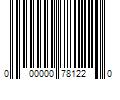 0 00000 78122 0